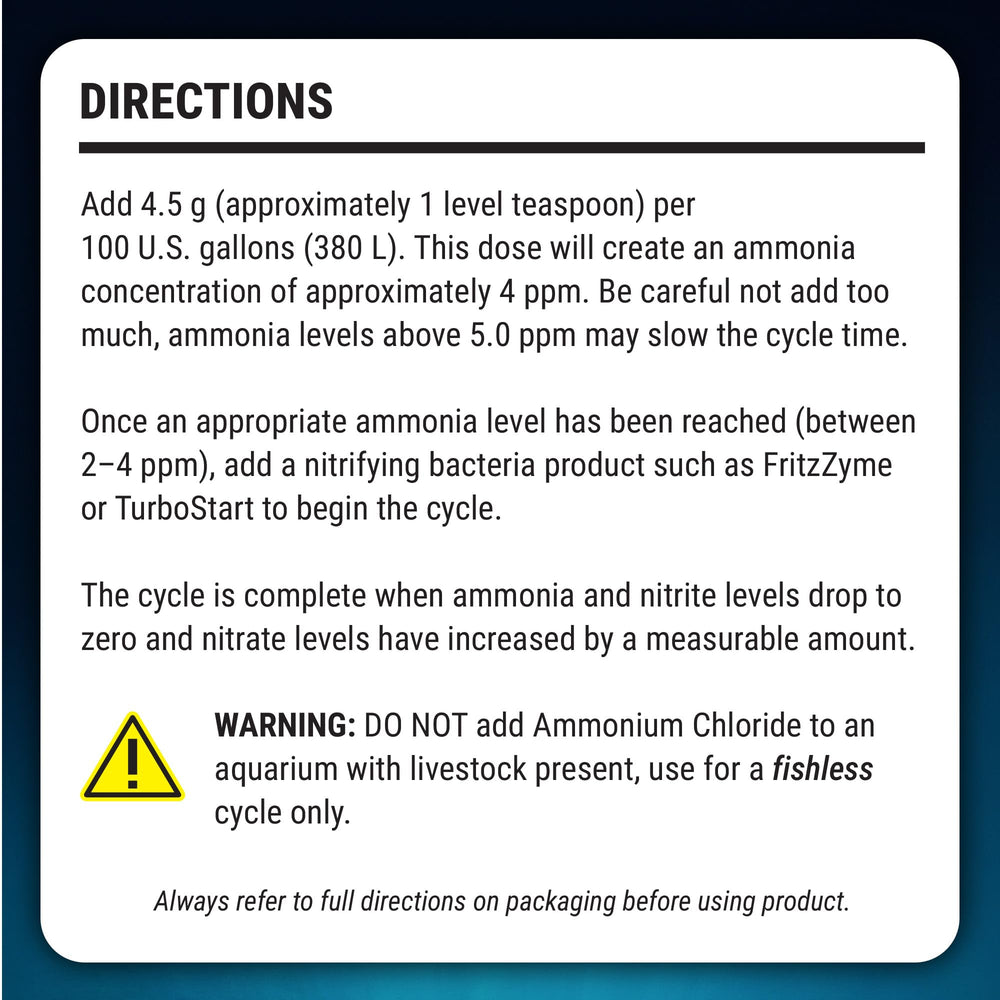 DIRECTIONS

Add 4.5 g (approximately 1 level teaspoon) per 100 U.S. gallons (380 L). This dose will create an ammonia concentration of approximately 4 ppm. Be careful not add too much, ammonia levels above 5.0 ppm may slow the cycle time.

Once an appropriate ammonia level has been reached (between 2–4 ppm), add a nitrifying bacteria product such as FritzZyme or TurboStart to begin the cycle.

The cycle is complete when ammonia and nitrite levels drop to zero and nitrate levels have increased by a measurable amount.

WARNING: DO NOT add Ammonium Chloride to an aquarium with livestock present, use for a fishless cycle only.

Always refer to full directions on packaging before using product.